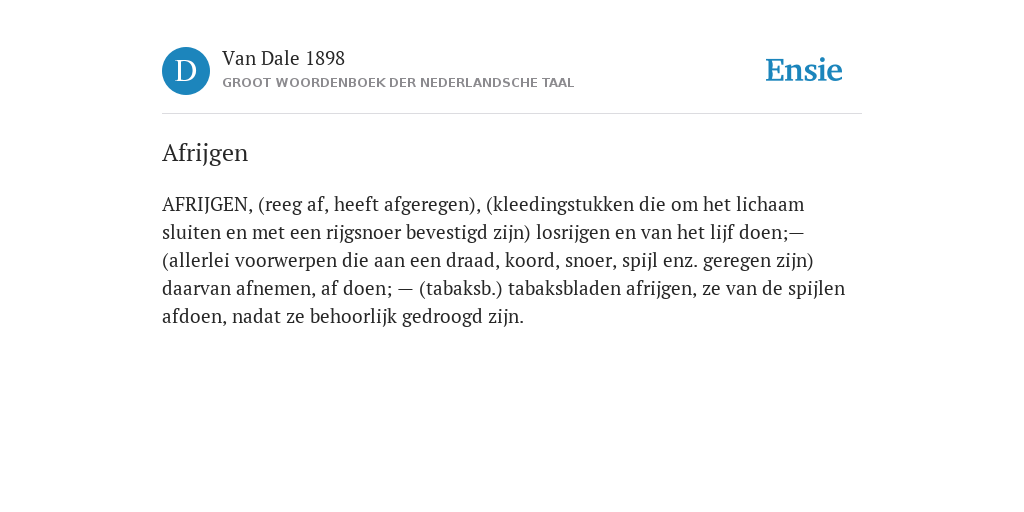 D

Van Dale 1898

GROOT WOORDENBOEK DER NEDERLANDSCHE TAAL

Ensie

Afrijgen

AFRIJGEN, (reeg af, heeft afgeregen), (kleedingstukken die om het lichaam sluiten en met een rijgsnoer bevestigd zijn) losrijgen en van het lijf doen;— (allerlei voorwerpen die aan een draad, koord, snoer, spijl enz. geregen zijn) daarvan afnemen, af doen; — (tabaksb.) tabaksbladen afrijgen, ze van de spijlen afdoen, nadat ze behoorlijk gedroogd zijn.